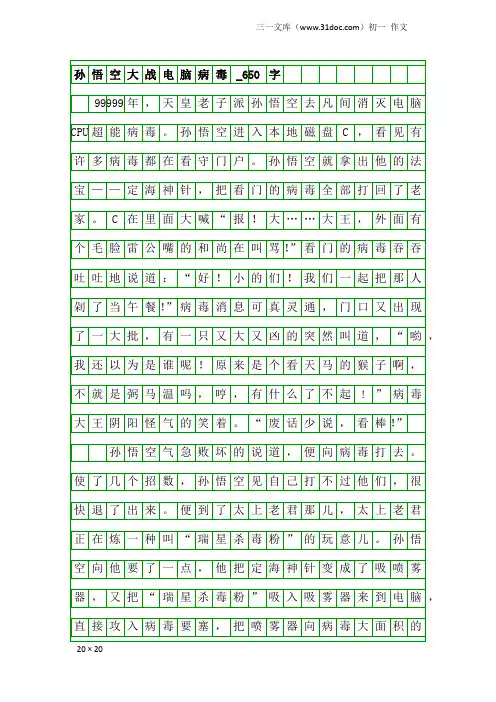 三一文库（www.31doc.com）初一 作文

孙悟空大战电脑病毒_650字

99999年，天皇老子派孙悟空去凡间消灭电脑CPU超能病毒。孙悟空进入本地磁盘C，看见有许多病毒都在看守门户。孙悟空就拿出他的法宝——定海神针，把看门的病毒全部打回了老家。C在里面大喊“报！大……大王，外面有个毛脸雷公嘴的和尚在叫骂!”看门的病毒吞吞吐吐地说道：“好！小的们！我们一起把那人剁了当午餐!”病毒消息可真灵通，门口又出现了一大批，有一只又大又凶的突然叫道，“哟，我还以为是谁呢！原来是个看天马的猴子啊，不就是弼马温吗，哼，有什么了不起！”病毒大王阴阳怪气的笑着。“废话少说，看棒!”

孙悟空气急败坏的说道，便向病毒打去。使了几个招数，孙悟空见自己打不过他们，很快退了出来。便到了太上老君那儿，太上老君正在炼一种叫“瑞星杀毒粉”的玩意儿。孙悟空向他要了一点，他把定海神针变成了吸喷雾器，又把“瑞星杀毒粉”吸入吸雾器来到电脑，直接攻入病毒要塞，把喷雾器向病毒大面积的

20×20